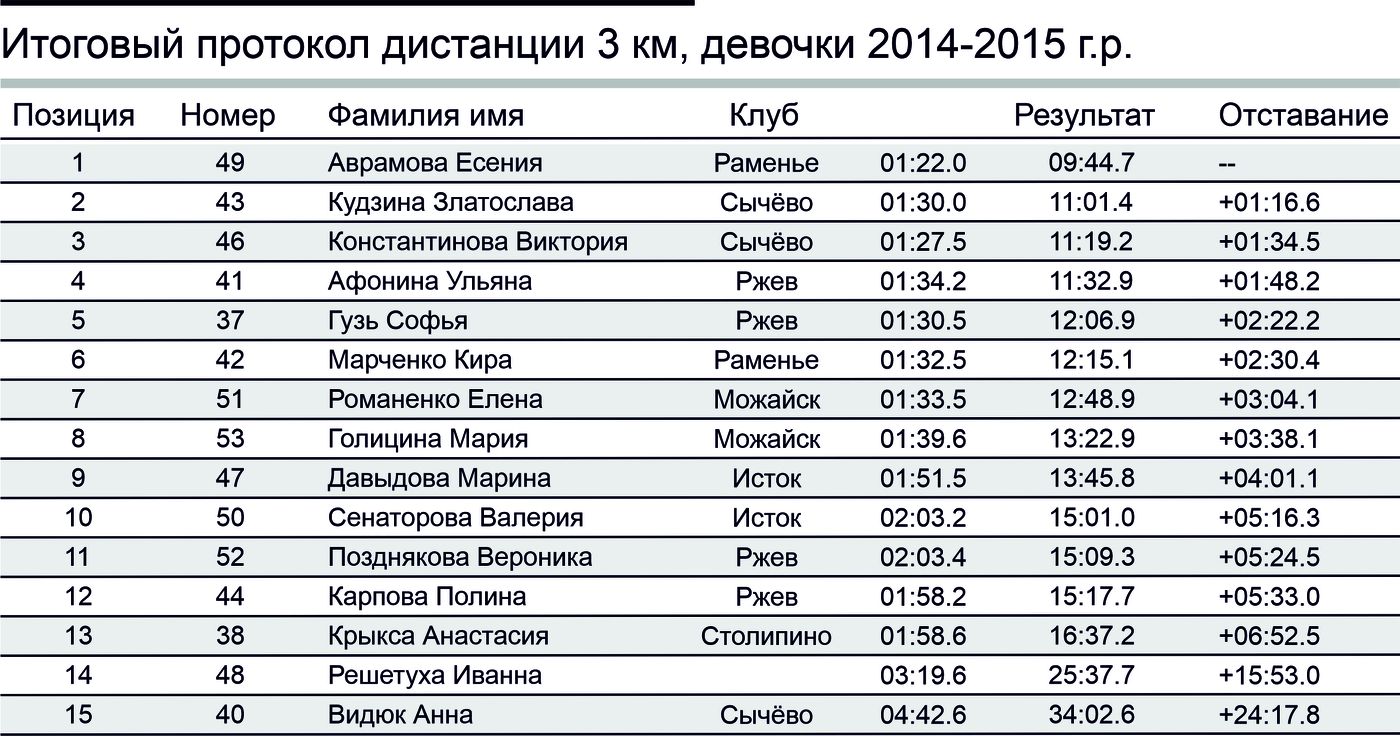 Итоговый протокол дистанции 3 км, девочки 2014-2015 г.р.

| Позиция | Номер | Фамилия имя | Клуб | | Результат | Отставание |
|---|---|---|---|---|---|---|
| 1 | 49 | Аврамова Есения | Раменье | 01:22.0 | 09:44.7 | -- |
| 2 | 43 | Кудзина Златослава | Сычёво | 01:30.0 | 11:01.4 | +01:16.6 |
| 3 | 46 | Константинова Виктория | Сычёво | 01:27.5 | 11:19.2 | +01:34.5 |
| 4 | 41 | Афонина Ульяна | Ржев | 01:34.2 | 11:32.9 | +01:48.2 |
| 5 | 37 | Гузь Софья | Ржев | 01:30.5 | 12:06.9 | +02:22.2 |
| 6 | 42 | Марченко Кира | Раменье | 01:32.5 | 12:15.1 | +02:30.4 |
| 7 | 51 | Романенко Елена | Можайск | 01:33.5 | 12:48.9 | +03:04.1 |
| 8 | 53 | Голицина Мария | Можайск | 01:39.6 | 13:22.9 | +03:38.1 |
| 9 | 47 | Давыдова Марина | Исток | 01:51.5 | 13:45.8 | +04:01.1 |
| 10 | 50 | Сенаторова Валерия | Исток | 02:03.2 | 15:01.0 | +05:16.3 |
| 11 | 52 | Позднякова Вероника | Ржев | 02:03.4 | 15:09.3 | +05:24.5 |
| 12 | 44 | Карпова Полина | Ржев | 01:58.2 | 15:17.7 | +05:33.0 |
| 13 | 38 | Крыкса Анастасия | Столипино | 01:58.6 | 16:37.2 | +06:52.5 |
| 14 | 48 | Решетуха Иванна | | 03:19.6 | 25:37.7 | +15:53.0 |
| 15 | 40 | Видюк Анна | Сычёво | 04:42.6 | 34:02.6 | +24:17.8 |